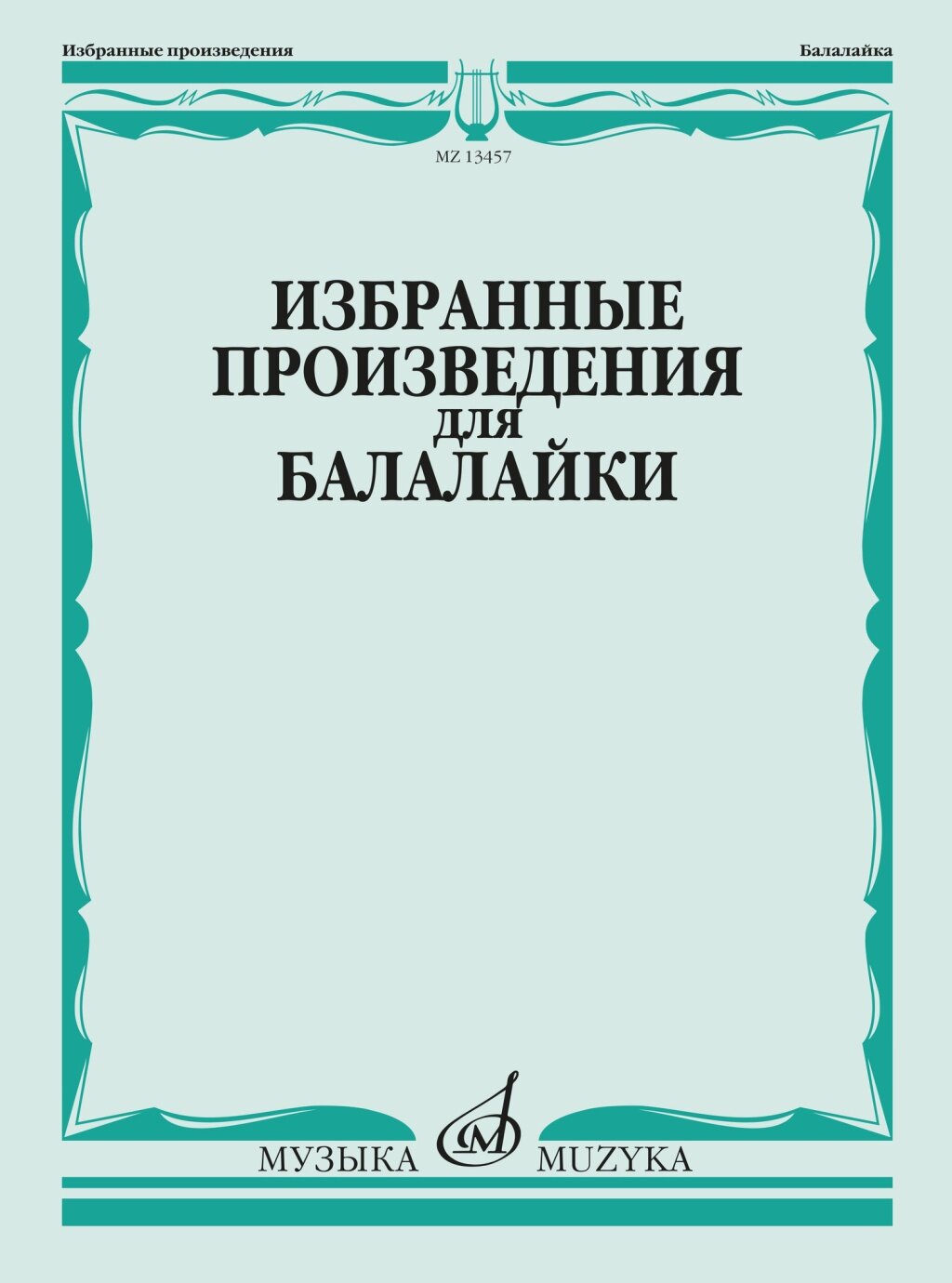 Избранные произведения

Балалайка

MZ 13457

ИЗБРАННЫЕ ПРОИЗВЕДЕНИЯ для БАЛАЛАЙКИ

МУЗЫКА MUZYKA